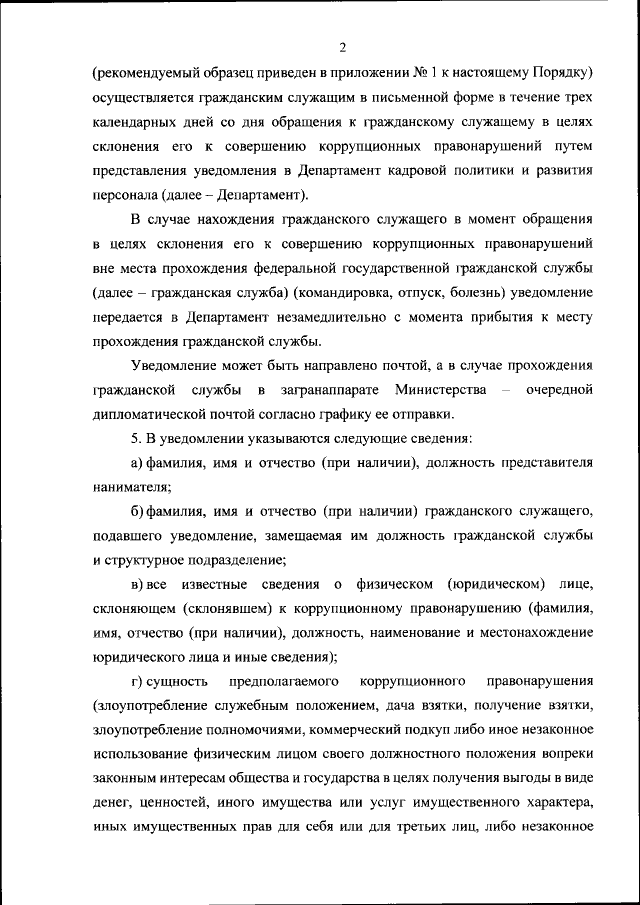 2

(рекомендуемый образец приведен в приложении № 1 к настоящему Порядку) осуществляется гражданским служащим в письменной форме в течение трех календарных дней со дня обращения к гражданскому служащему в целях склонения его к совершению коррупционных правонарушений путем представления уведомления в Департамент кадровой политики и развития персонала (далее – Департамент).

В случае нахождения гражданского служащего в момент обращения в целях склонения его к совершению коррупционных правонарушений вне места прохождения федеральной государственной гражданской службы (далее – гражданская служба) (командировка, отпуск, болезнь) уведомление передается в Департамент незамедлительно с момента прибытия к месту прохождения гражданской службы.

Уведомление может быть направлено почтой, а в случае прохождения гражданской службы в загранаппарате Министерства – очередной дипломатической почтой согласно графику ее отправки.

5. В уведомлении указываются следующие сведения:

а) фамилия, имя и отчество (при наличии), должность представителя нанимателя;

б) фамилия, имя и отчество (при наличии) гражданского служащего, подавшего уведомление, замещаемая им должность гражданской службы и структурное подразделение;

в) все известные сведения о физическом (юридическом) лице, склоняющем (склонявшем) к коррупционному правонарушению (фамилия, имя, отчество (при наличии), должность, наименование и местонахождение юридического лица и иные сведения);

г) сущность предполагаемого коррупционного правонарушения (злоупотребление служебным положением, дача взятки, получение взятки, злоупотребление полномочиями, коммерческий подкуп либо иное незаконное использование физическим лицом своего должностного положения вопреки законным интересам общества и государства в целях получения выгоды в виде денег, ценностей, иного имущества или услуг имущественного характера, иных имущественных прав для себя или для третьих лиц, либо незаконное